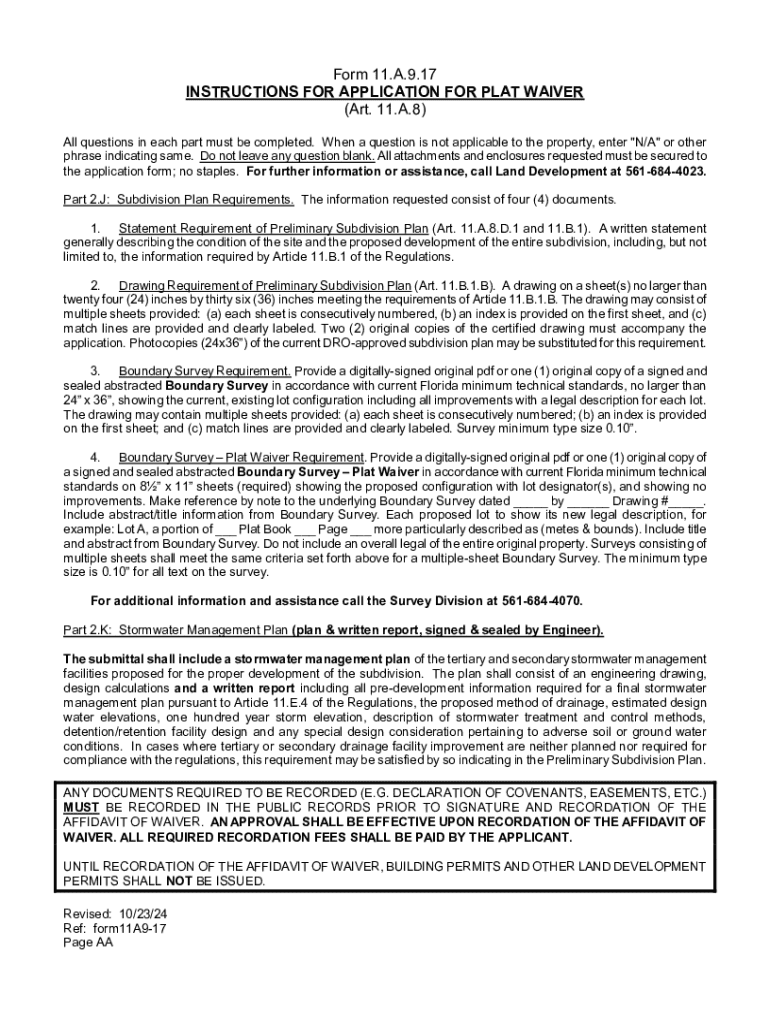 Form 11.A.9.17
INSTRUCTIONS FOR APPLICATION FOR PLAT WAIVER
(Art. 11.A.8)

All questions in each part must be completed. When a question is not applicable to the property, enter "N/A" or other phrase indicating same. Do not leave any question blank. All attachments and enclosures requested must be secured to the application form; no staples. For further information or assistance, call Land Development at 561-684-4023.

Part 2.J: Subdivision Plan Requirements. The information requested consist of four (4) documents.

1. Statement Requirement of Preliminary Subdivision Plan (Art. 11.A.8.D.1 and 11.B.1). A written statement generally describing the condition of the site and the proposed development of the entire subdivision, including, but not limited to, the information required by Article 11.B.1 of the Regulations.

2. Drawing Requirement of Preliminary Subdivision Plan (Art. 11.B.1.B). A drawing on a sheet(s) no larger than twenty four (24) inches by thirty six (36) inches meeting the requirements of Article 11.B.1.B. The drawing may consist of multiple sheets provided: (a) each sheet is consecutively numbered, (b) an index is provided on the first sheet, and (c) match lines are provided and clearly labeled. Two (2) original copies of the certified drawing must accompany the application. Photocopies (24x36") of the current DRO-approved subdivision plan may be substituted for this requirement.

3. Boundary Survey Requirement. Provide a digitally-signed original pdf or one (1) original copy of a signed and sealed abstracted Boundary Survey in accordance with current Florida minimum technical standards, no larger than 24" x 36", showing the current, existing lot configuration including all improvements with a legal description for each lot. The drawing may contain multiple sheets provided: (a) each sheet is consecutively numbered; (b) an index is provided on the first sheet; and (c) match lines are provided and clearly labeled. Survey minimum type size 0.10".

4. Boundary Survey – Plat Waiver Requirement. Provide a digitally-signed original pdf or one (1) original copy of a signed and sealed abstracted Boundary Survey – Plat Waiver in accordance with current Florida minimum technical standards on 8½" x 11" sheets (required) showing the proposed configuration with lot designator(s), and showing no improvements. Make reference by note to the underlying Boundary Survey dated _____ by ______ Drawing #_____. Include abstract/title information from Boundary Survey. Each proposed lot to show its new legal description, for example: Lot A, a portion of ___ Plat Book ___ Page ___ more particularly described as (metes & bounds). Include title and abstract from Boundary Survey. Do not include an overall legal of the entire original property. Surveys consisting of multiple sheets shall meet the same criteria set forth above for a multiple-sheet Boundary Survey. The minimum type size is 0.10" for all text on the survey.

For additional information and assistance call the Survey Division at 561-684-4070.

Part 2.K: Stormwater Management Plan (plan & written report, signed & sealed by Engineer).

The submittal shall include a stormwater management plan of the tertiary and secondary stormwater management facilities proposed for the proper development of the subdivision. The plan shall consist of an engineering drawing, design calculations and a written report including all pre-development information required for a final stormwater management plan pursuant to Article 11.E.4 of the Regulations, the proposed method of drainage, estimated design water elevations, one hundred year storm elevation, description of stormwater treatment and control methods, detention/retention facility design and any special design consideration pertaining to adverse soil or ground water conditions. In cases where tertiary or secondary drainage facility improvement are neither planned nor required for compliance with the regulations, this requirement may be satisfied by so indicating in the Preliminary Subdivision Plan.

ANY DOCUMENTS REQUIRED TO BE RECORDED (E.G. DECLARATION OF COVENANTS, EASEMENTS, ETC.) MUST BE RECORDED IN THE PUBLIC RECORDS PRIOR TO SIGNATURE AND RECORDATION OF THE AFFIDAVIT OF WAIVER. AN APPROVAL SHALL BE EFFECTIVE UPON RECORDATION OF THE AFFIDAVIT OF WAIVER. ALL REQUIRED RECORDATION FEES SHALL BE PAID BY THE APPLICANT.

UNTIL RECORDATION OF THE AFFIDAVIT OF WAIVER, BUILDING PERMITS AND OTHER LAND DEVELOPMENT PERMITS SHALL NOT BE ISSUED.

Revised: 10/23/24
Ref: form11A9-17
Page AA